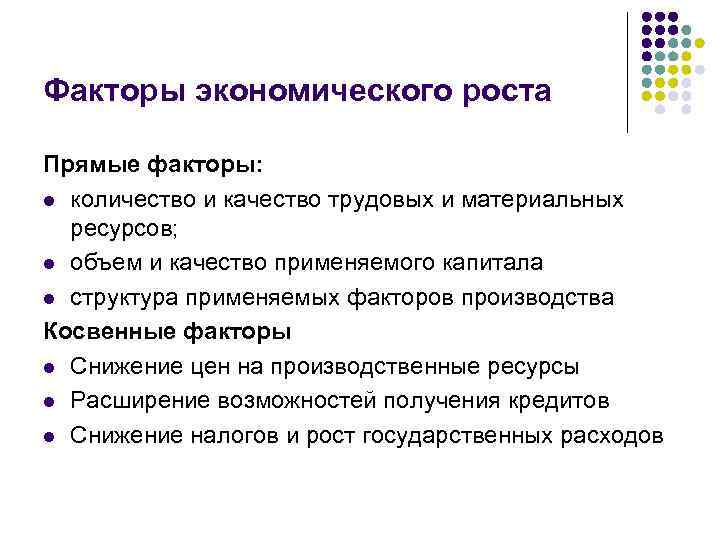 Факторы экономического роста

Прямые факторы:

- количество и качество трудовых и материальных ресурсов;
- объем и качество применяемого капитала
- структура применяемых факторов производства

Косвенные факторы

- Снижение цен на производственные ресурсы
- Расширение возможностей получения кредитов
- Снижение налогов и рост государственных расходов